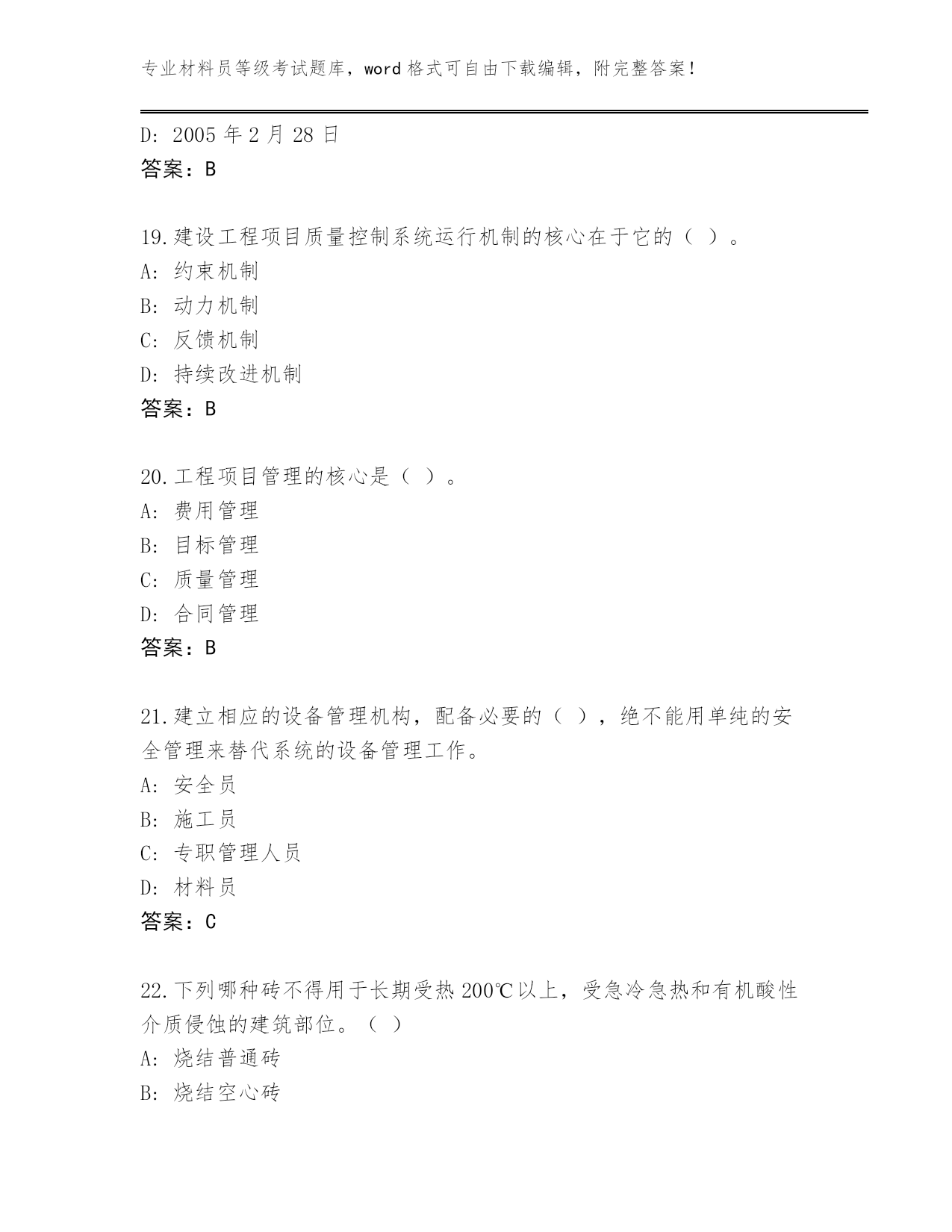 专业材料员等级考试题库，word 格式可自由下载编辑，附完整答案！

D: 2005 年 2 月 28 日
答案：B

19.建设工程项目质量控制系统运行机制的核心在于它的（ ）。
A: 约束机制
B: 动力机制
C: 反馈机制
D: 持续改进机制
答案：B

20.工程项目管理的核心是（ ）。
A: 费用管理
B: 目标管理
C: 质量管理
D: 合同管理
答案：B

21.建立相应的设备管理机构，配备必要的（ ），绝不能用单纯的安全管理来替代系统的设备管理工作。
A: 安全员
B: 施工员
C: 专职管理人员
D: 材料员
答案：C

22.下列哪种砖不得用于长期受热 200℃以上，受急冷急热和有机酸性介质侵蚀的建筑部位。（ ）
A: 烧结普通砖
B: 烧结空心砖